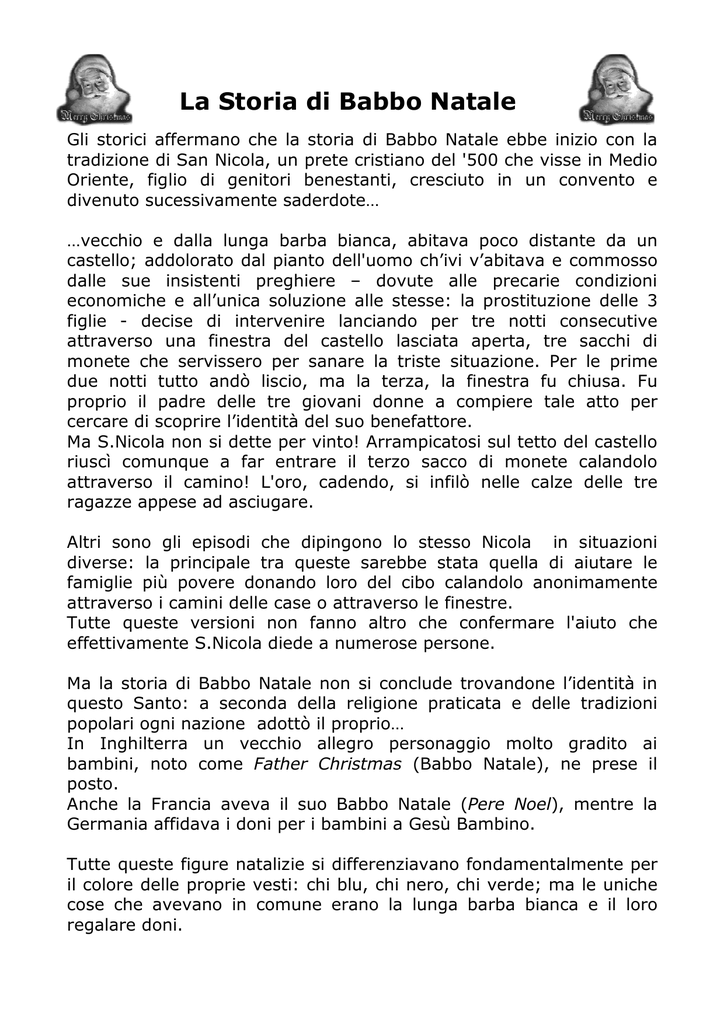 Merry Christmas

La Storia di Babbo Natale

Merry Christmas

Gli storici affermano che la storia di Babbo Natale ebbe inizio con la tradizione di San Nicola, un prete cristiano del '500 che visse in Medio Oriente, figlio di genitori benestanti, cresciuto in un convento e divenuto sucessivamente saderdote…

…vecchio e dalla lunga barba bianca, abitava poco distante da un castello; addolorato dal pianto dell'uomo ch'ivi v'abitava e commosso dalle sue insistenti preghiere – dovute alle precarie condizioni economiche e all'unica soluzione alle stesse: la prostituzione delle 3 figlie - decise di intervenire lanciando per tre notti consecutive attraverso una finestra del castello lasciata aperta, tre sacchi di monete che servissero per sanare la triste situazione. Per le prime due notti tutto andò liscio, ma la terza, la finestra fu chiusa. Fu proprio il padre delle tre giovani donne a compiere tale atto per cercare di scoprire l'identità del suo benefattore.
Ma S.Nicola non si dette per vinto! Arrampicatosi sul tetto del castello riuscì comunque a far entrare il terzo sacco di monete calandolo attraverso il camino! L'oro, cadendo, si infilò nelle calze delle tre ragazze appese ad asciugare.

Altri sono gli episodi che dipingono lo stesso Nicola in situazioni diverse: la principale tra queste sarebbe stata quella di aiutare le famiglie più povere donando loro del cibo calandolo anonimamente attraverso i camini delle case o attraverso le finestre.
Tutte queste versioni non fanno altro che confermare l'aiuto che effettivamente S.Nicola diede a numerose persone.

Ma la storia di Babbo Natale non si conclude trovandone l'identità in questo Santo: a seconda della religione praticata e delle tradizioni popolari ogni nazione adottò il proprio…
In Inghilterra un vecchio allegro personaggio molto gradito ai bambini, noto come Father Christmas (Babbo Natale), ne prese il posto.
Anche la Francia aveva il suo Babbo Natale (Pere Noel), mentre la Germania affidava i doni per i bambini a Gesù Bambino.

Tutte queste figure natalizie si differenziavano fondamentalmente per il colore delle proprie vesti: chi blu, chi nero, chi verde; ma le uniche cose che avevano in comune erano la lunga barba bianca e il loro regalare doni.